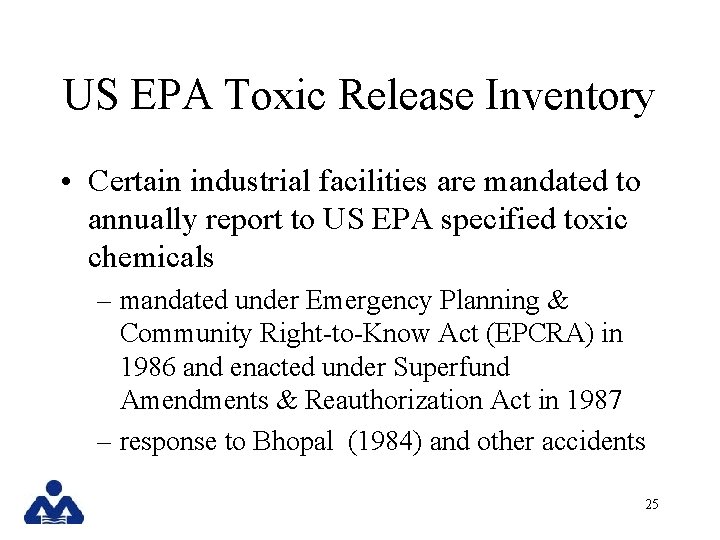 US EPA Toxic Release Inventory

• Certain industrial facilities are mandated to annually report to US EPA specified toxic chemicals

– mandated under Emergency Planning & Community Right-to-Know Act (EPCRA) in 1986 and enacted under Superfund Amendments & Reauthorization Act in 1987

– response to Bhopal (1984) and other accidents

25